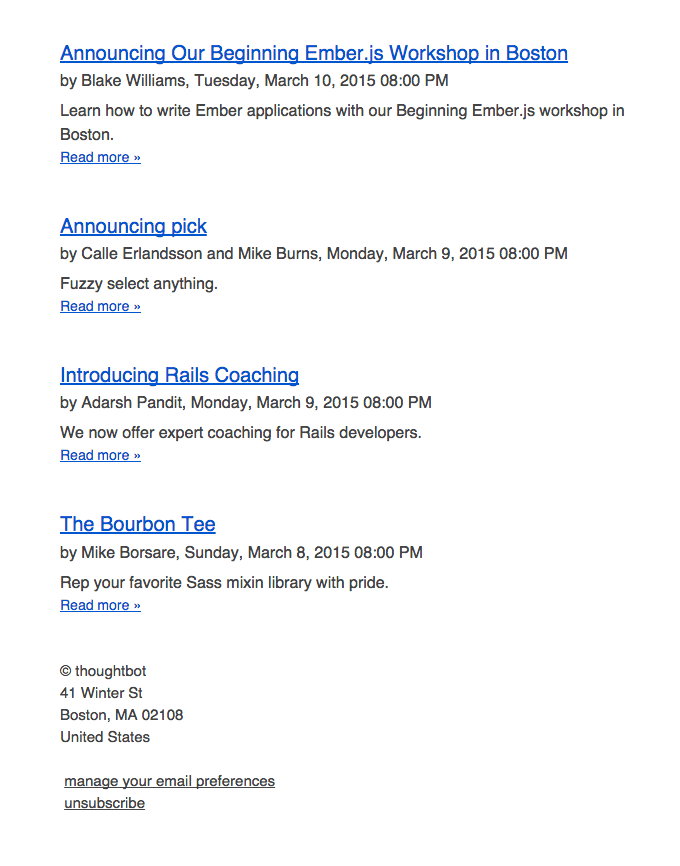 Announcing Our Beginning Ember.js Workshop in Boston
by Blake Williams, Tuesday, March 10, 2015 08:00 PM

Learn how to write Ember applications with our Beginning Ember.js workshop in Boston.
Read more »

Announcing pick
by Calle Erlandsson and Mike Burns, Monday, March 9, 2015 08:00 PM

Fuzzy select anything.
Read more »

Introducing Rails Coaching
by Adarsh Pandit, Monday, March 9, 2015 08:00 PM

We now offer expert coaching for Rails developers.
Read more »

The Bourbon Tee
by Mike Borsare, Sunday, March 8, 2015 08:00 PM

Rep your favorite Sass mixin library with pride.
Read more »

© thoughtbot
41 Winter St
Boston, MA 02108
United States

manage your email preferences
unsubscribe